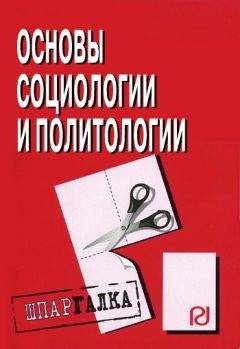 ОСНОВЫ СОЦИОЛОГИИ И ПОЛИТОЛОГИИ

ШПАРГАЛКА